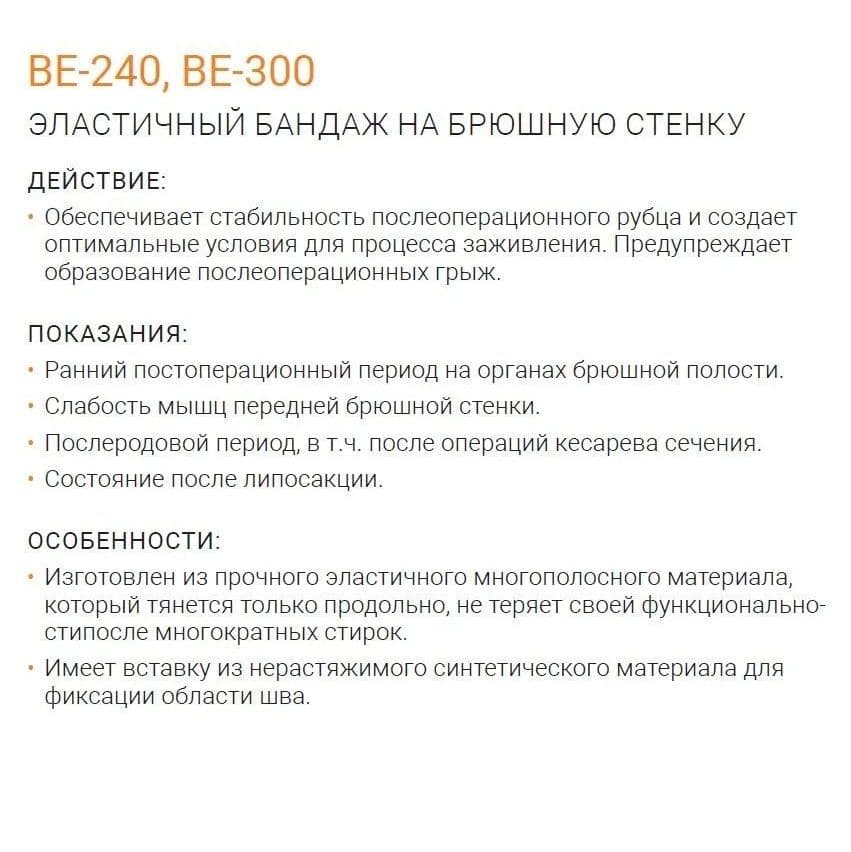 BE-240, BE-300

ЭЛАСТИЧНЫЙ БАНДАЖ НА БРЮШНУЮ СТЕНКУ

ДЕЙСТВИЕ:

• Обеспечивает стабильность послеоперационного рубца и создает оптимальные условия для процесса заживления. Предупреждает образование послеоперационных грыж.

ПОКАЗАНИЯ:

• Ранний постоперационный период на органах брюшной полости.
• Слабость мышц передней брюшной стенки.
• Послеродовой период, в т.ч. после операций кесарева сечения.
• Состояние после липосакции.

ОСОБЕННОСТИ:

• Изготовлен из прочного эластичного многополосного материала, который тянется только продольно, не теряет своей функциональностипосле многократных стирок.
• Имеет вставку из нерастяжимого синтетического материала для фиксации области шва.